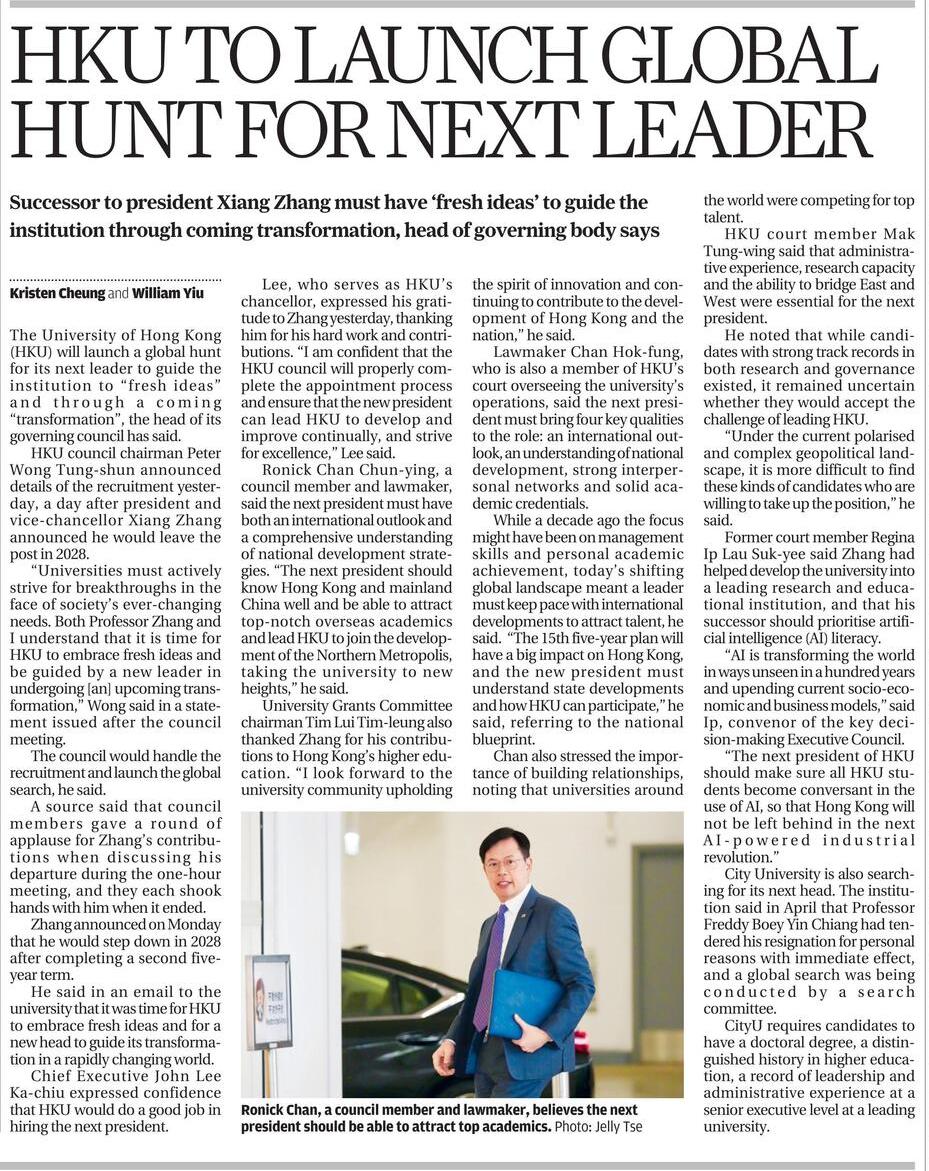 HKU TO LAUNCH GLOBAL HUNT FOR NEXT LEADER

Successor to president Xiang Zhang must have 'fresh ideas' to guide the institution through coming transformation, head of governing body says

Kristen Cheung and William Yiu

The University of Hong Kong (HKU) will launch a global hunt for its next leader to guide the institution to "fresh ideas" and through a coming "transformation", the head of its governing council has said.

HKU council chairman Peter Wong Tung-shun announced details of the recruitment yesterday, a day after president and vice-chancellor Xiang Zhang announced he would leave the post in 2028.

"Universities must actively strive for breakthroughs in the face of society's ever-changing needs. Both Professor Zhang and I understand that it is time for HKU to embrace fresh ideas and be guided by a new leader in undergoing [an] upcoming transformation," Wong said in a statement issued after the council meeting.

The council would handle the recruitment and launch the global search, he said.

A source said that council members gave a round of applause for Zhang's contributions when discussing his departure during the one-hour meeting, and they each shook hands with him when it ended.

Zhang announced on Monday that he would step down in 2028 after completing a second five-year term.

He said in an email to the university that it was time for HKU to embrace fresh ideas and for a new head to guide its transformation in a rapidly changing world.

Chief Executive John Lee Ka-chiu expressed confidence that HKU would do a good job in hiring the next president.

Lee, who serves as HKU's chancellor, expressed his gratitude to Zhang yesterday, thanking him for his hard work and contributions. "I am confident that the HKU council will properly complete the appointment process and ensure that the new president can lead HKU to develop and improve continually, and strive for excellence," Lee said.

Ronick Chan Chun-ying, a council member and lawmaker, said the next president must have both an international outlook and a comprehensive understanding of national development strategies. "The next president should know Hong Kong and mainland China well and be able to attract top-notch overseas academics and lead HKU to join the development of the Northern Metropolis, taking the university to new heights," he said.

University Grants Committee chairman Tim Lui Tim-leung also thanked Zhang for his contributions to Hong Kong's higher education. "I look forward to the university community upholding the spirit of innovation and continuing to contribute to the development of Hong Kong and the nation," he said.

Lawmaker Chan Hok-fung, who is also a member of HKU's court overseeing the university's operations, said the next president must bring four key qualities to the role: an international outlook, an understanding of national development, strong interpersonal networks and solid academic credentials.

While a decade ago the focus might have been on management skills and personal academic achievement, today's shifting global landscape meant a leader must keep pace with international developments to attract talent, he said. "The 15th five-year plan will have a big impact on Hong Kong, and the new president must understand state developments and how HKU can participate," he said, referring to the national blueprint.

Chan also stressed the importance of building relationships, noting that universities around the world were competing for top talent.

HKU court member Mak Tung-wing said that administrative experience, research capacity and the ability to bridge East and West were essential for the next president.

He noted that while candidates with strong track records in both research and governance existed, it remained uncertain whether they would accept the challenge of leading HKU.

"Under the current polarised and complex geopolitical landscape, it is more difficult to find these kinds of candidates who are willing to take up the position," he said.

Former court member Regina Ip Lau Suk-yee said Zhang had helped develop the university into a leading research and educational institution, and that his successor should prioritise artificial intelligence (AI) literacy.

"AI is transforming the world in ways unseen in a hundred years and upending current socio-economic and business models," said Ip, convenor of the key decision-making Executive Council.

"The next president of HKU should make sure all HKU students become conversant in the use of AI, so that Hong Kong will not be left behind in the next AI-powered industrial revolution."

City University is also searching for its next head. The institution said in April that Professor Freddy Boey Yin Chiang had tendered his resignation for personal reasons with immediate effect, and a global search was being conducted by a search committee.

CityU requires candidates to have a doctoral degree, a distinguished history in higher education, a record of leadership and administrative experience at a senior executive level at a leading university.

Ronick Chan, a council member and lawmaker, believes the next president should be able to attract top academics. Photo: Jelly Tse